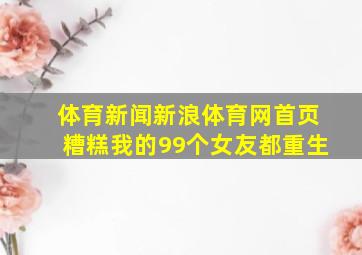 体育新闻新浪体育网首页
糟糕我的99个女友都重生